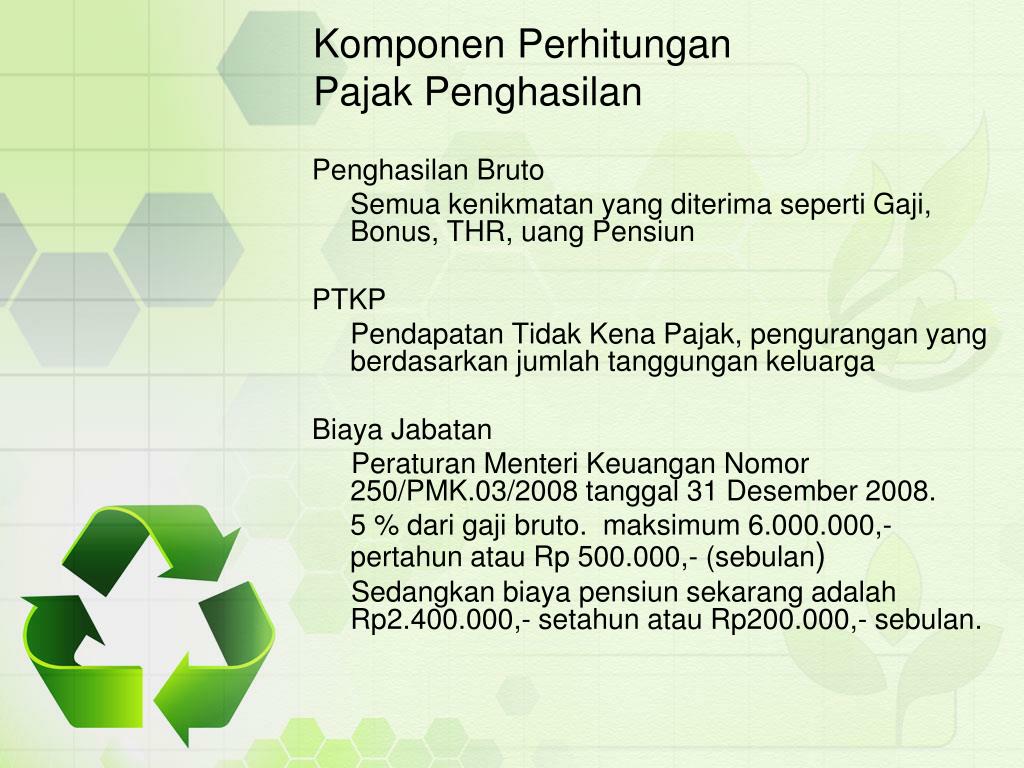 Komponen Perhitungan
Pajak Penghasilan

Penghasilan Bruto

Semua kenikmatan yang diterima seperti Gaji, Bonus, THR, uang Pensiun

PTKP

Pendapatan Tidak Kena Pajak, pengurangan yang berdasarkan jumlah tanggungan keluarga

Biaya Jabatan

Peraturan Menteri Keuangan Nomor 250/PMK.03/2008 tanggal 31 Desember 2008.

5 % dari gaji bruto.  maksimum 6.000.000,- pertahun atau Rp 500.000,- (sebulan)

Sedangkan biaya pensiun sekarang adalah Rp2.400.000,- setahun atau Rp200.000,- sebulan.